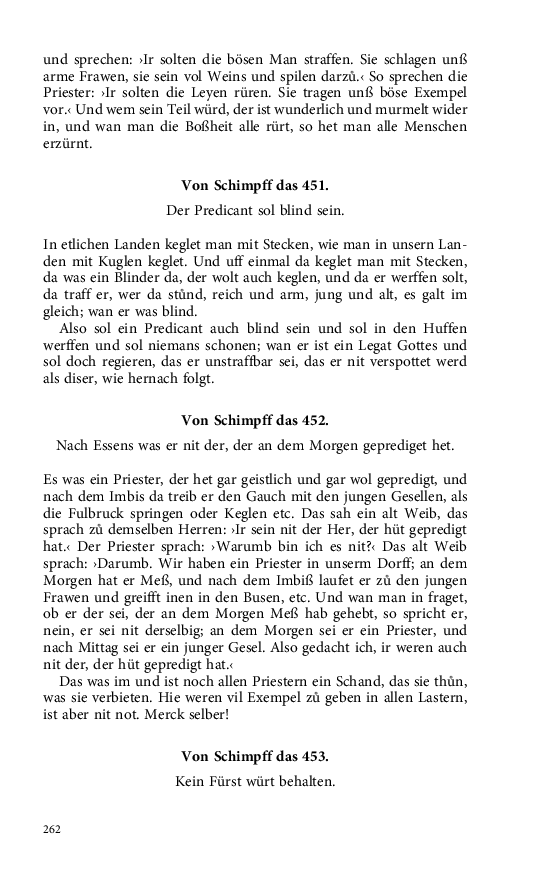 und sprechen: ›Ir solten die bösen Man straffen. Sie schlagen unß arme Frawen, sie sein vol Weins und spilen darzů.‹ So sprechen die Priester: ›Ir solten die Leyen rüren. Sie tragen unß böse Exempel vor.‹ Und wem sein Teil würd, der ist wunderlich und murmelt wider in, und wan man die Boßheit alle rürt, so het man alle Menschen erzürnt.

Von Schimpff das 451.

Der Predicant sol blind sein.

In etlichen Landen keglet man mit Stecken, wie man in unsern Landen mit Kuglen keglet. Und uff einmal da keglet man mit Stecken, da was ein Blinder da, der wolt auch keglen, und da er werffen solt, da traff er, wer da stůnd, reich und arm, jung und alt, es galt im gleich; wan er was blind.

Also sol ein Predicant auch blind sein und sol in den Huffen werffen und sol niemans schonen; wan er ist ein Legat Gottes und sol doch regieren, das er unstraffbar sei, das er nit verspottet werd als diser, wie hernach folgt.

Von Schimpff das 452.

Nach Essens was er nit der, der an dem Morgen geprediget het.

Es was ein Priester, der het gar geistlich und gar wol gepredigt, und nach dem Imbis da treib er den Gauch mit den jungen Gesellen, als die Fulbruck springen oder Keglen etc. Das sah ein alt Weib, das sprach zů demselben Herren: ›Ir sein nit der Her, der hüt gepredigt hat.‹ Der Priester sprach: ›Warumb bin ich es nit?‹ Das alt Weib sprach: ›Darumb. Wir haben ein Priester in unserm Dorff; an dem Morgen hat er Meß, und nach dem Imbiß laufet er zů den jungen Frawen und greifft inen in den Busen, etc. Und wan man in fraget, ob er der sei, der an dem Morgen Meß hab gehebt, so spricht er, nein, er sei nit derselbig; an dem Morgen sei er ein Priester, und nach Mittag sei er ein junger Gesel. Also gedacht ich, ir weren auch nit der, der hüt gepredigt hat.‹

Das was im und ist noch allen Priestern ein Schand, das sie thůn, was sie verbieten. Hie weren vil Exempel zů geben in allen Lastern, ist aber nit not. Merck selber!

Von Schimpff das 453.

Kein Fürst würt behalten.

262